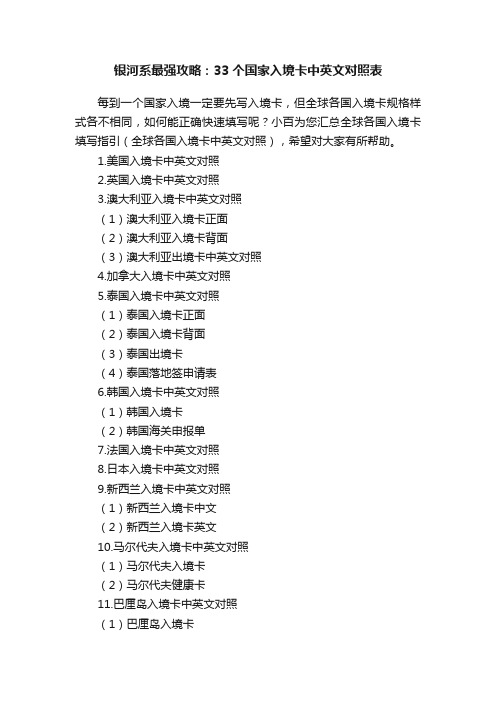 银河系最强攻略：33 个国家入境卡中英文对照表

每到一个国家入境一定要先写入境卡，但全球各国入境卡规格样式各不相同，如何能正确快速填写呢？小百为您汇总全球各国入境卡填写指引（全球各国入境卡中英文对照），希望对大家有所帮助。

1.美国入境卡中英文对照
2.英国入境卡中英文对照
3.澳大利亚入境卡中英文对照
（1）澳大利亚入境卡正面
（2）澳大利亚入境卡背面
（3）澳大利亚出境卡中英文对照
4.加拿大入境卡中英文对照
5.泰国入境卡中英文对照
（1）泰国入境卡正面
（2）泰国入境卡背面
（3）泰国出境卡
（4）泰国落地签申请表
6.韩国入境卡中英文对照
（1）韩国入境卡
（2）韩国海关申报单
7.法国入境卡中英文对照
8.日本入境卡中英文对照
9.新西兰入境卡中英文对照
（1）新西兰入境卡中文
（2）新西兰入境卡英文
10.马尔代夫入境卡中英文对照
（1）马尔代夫入境卡
（2）马尔代夫健康卡
11.巴厘岛入境卡中英文对照
（1）巴厘岛入境卡